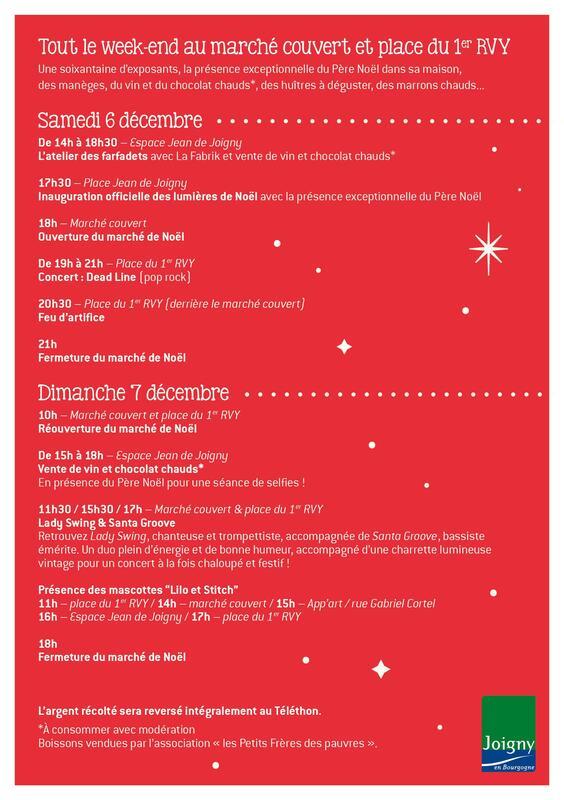 Tout le week-end au marché couvert et place du 1$^{er}$ RVY

Une soixantaine d'exposants, la présence exceptionnelle du Père Noël dans sa maison, des manèges, du vin et du chocolat chauds*, des huîtres à déguster, des marrons chauds...

Samedi 6 décembre

De 14h à 18h30 – Espace Jean de Joigny
L'atelier des farfadets avec La Fabrik et vente de vin et chocolat chauds*

17h30 – Place Jean de Joigny
Inauguration officielle des lumières de Noël avec la présence exceptionnelle du Père Noël

18h – Marché couvert
Ouverture du marché de Noël

De 19h à 21h – Place du 1$^{er}$ RVY
Concert : Dead Line (pop rock)

20h30 – Place du 1$^{er}$ RVY (derrière le marché couvert)
Feu d'artifice

21h
Fermeture du marché de Noël

Dimanche 7 décembre

10h – Marché couvert et place du 1$^{er}$ RVY
Réouverture du marché de Noël

De 15h à 18h – Espace Jean de Joigny
Vente de vin et chocolat chauds*
En présence du Père Noël pour une séance de selfies !

11h30 / 15h30 / 17h – Marché couvert & place du 1$^{er}$ RVY
Lady Swing & Santa Groove
Retrouvez Lady Swing, chanteuse et trompettiste, accompagnée de Santa Groove, bassiste émérite. Un duo plein d'énergie et de bonne humeur, accompagné d'une charrette lumineuse vintage pour un concert à la fois chaloupé et festif !

Présence des mascottes "Lilo et Stitch"
11h – place du 1$^{er}$ RVY / 14h – marché couvert / 15h – App'art / rue Gabriel Cortel
16h – Espace Jean de Joigny / 17h – place du 1$^{er}$ RVY

18h
Fermeture du marché de Noël

L'argent récolté sera reversé intégralement au Téléthon.

*À consommer avec modération
Boissons vendues par l'association « les Petits Frères des pauvres ».

Joigny
en Bourgogne